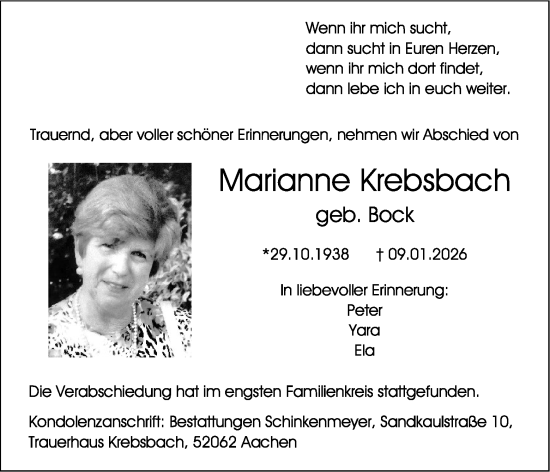 Wenn ihr mich sucht,
dann sucht in Euren Herzen,
wenn ihr mich dort findet,
dann lebe ich in euch weiter.

Trauernd, aber voller schöner Erinnerungen, nehmen wir Abschied von

Marianne Krebsbach
geb. Bock

*29.10.1938 † 09.01.2026

In liebevoller Erinnerung:
Peter
Yara
Ela

Die Verabschiedung hat im engsten Familienkreis stattgefunden.

Kondolenzanschrift: Bestattungen Schinkenmeyer, Sandkaulstraße 10, Trauerhaus Krebsbach, 52062 Aachen